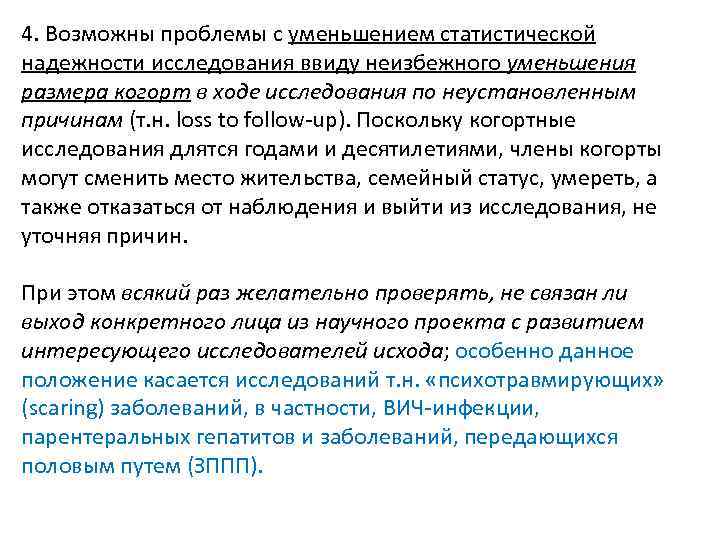 4. Возможны проблемы с уменьшением статистической надежности исследования ввиду неизбежного уменьшения размера когорт в ходе исследования по неустановленным причинам (т.н. loss to follow-up). Поскольку когортные исследования длятся годами и десятилетиями, члены когорты могут сменить место жительства, семейный статус, умереть, а также отказаться от наблюдения и выйти из исследования, не уточняя причин.

При этом всякий раз желательно проверять, не связан ли выход конкретного лица из научного проекта с развитием интересующего исследователей исхода; особенно данное положение касается исследований т.н. «психотравмирующих» (scaring) заболеваний, в частности, ВИЧ-инфекции, парентеральных гепатитов и заболеваний, передающихся половым путем (ЗППП).